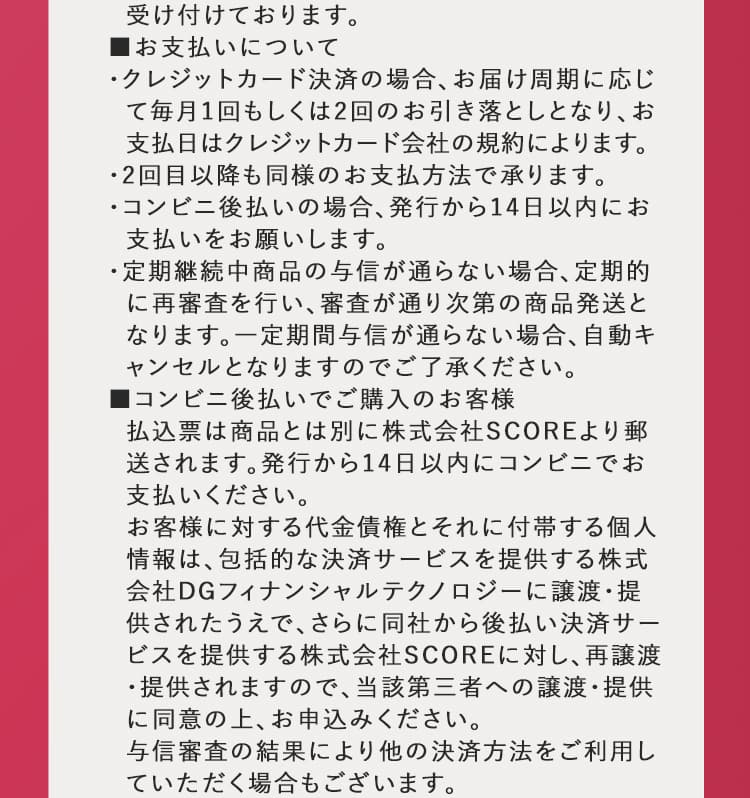 受け付けております。

■お支払いについて

・クレジットカード決済の場合、お届け周期に応じて毎月1回もしくは2回のお引き落としとなり、お支払日はクレジットカード会社の規約によります。

・2回目以降も同様のお支払方法で承ります。

・コンビニ後払いの場合、発行から14日以内にお支払いをお願いします。

・定期継続中商品の与信が通らない場合、定期的に再審査を行い、審査が通り次第の商品発送となります。一定期間与信が通らない場合、自動キャンセルとなりますのでご了承ください。

■コンビニ後払いでご購入のお客様

払込票は商品とは別に株式会社SCOREより郵送されます。発行から14日以内にコンビニでお支払いください。

お客様に対する代金債権とそれに付帯する個人情報は、包括的な決済サービスを提供する株式会社DGフィナンシャルテクノロジーに譲渡・提供されたうえで、さらに同社から後払い決済サービスを提供する株式会社SCOREに対し、再譲渡・提供されますので、当該第三者への譲渡・提供に同意の上、お申込みください。

与信審査の結果により他の決済方法をご利用していただく場合もございます。